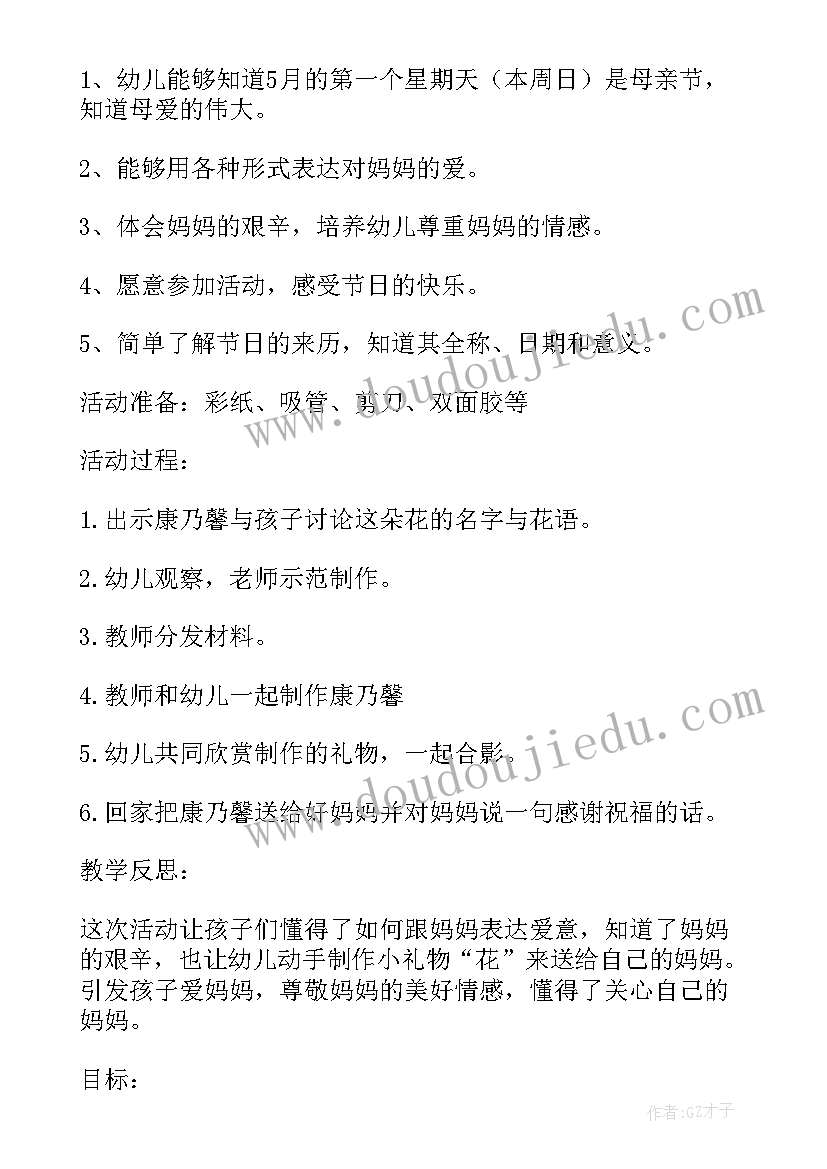 1、幼儿能够知道5月的第一个星期天（本周日）是母亲节，知道母爱的伟大。

2、能够用各种形式表达对妈妈的爱。

3、体会妈妈的艰辛，培养幼儿尊重妈妈的情感。

4、愿意参加活动，感受节日的快乐。

5、简单了解节日的来历，知道其全称、日期和意义。

活动准备：彩纸、吸管、剪刀、双面胶等

活动过程：

1.出示康乃馨与孩子讨论这朵花的名字与花语。

2.幼儿观察，老师示范制作。

3.教师分发材料。

4.教师和幼儿一起制作康乃馨

5.幼儿共同欣赏制作的礼物，一起合影。

6.回家把康乃馨送给好妈妈并对妈妈说一句感谢祝福的话。

教学反思：

这次活动让孩子们懂得了如何跟妈妈表达爱意，知道了妈妈的艰辛，也让幼儿动手制作小礼物“花”来送给自己的妈妈。引发孩子爱妈妈，尊敬妈妈的美好情感，懂得了关心自己的妈妈。

目标：

www.doudoujiedu.com

www.doudoujiedu.com

作者:GZ才子